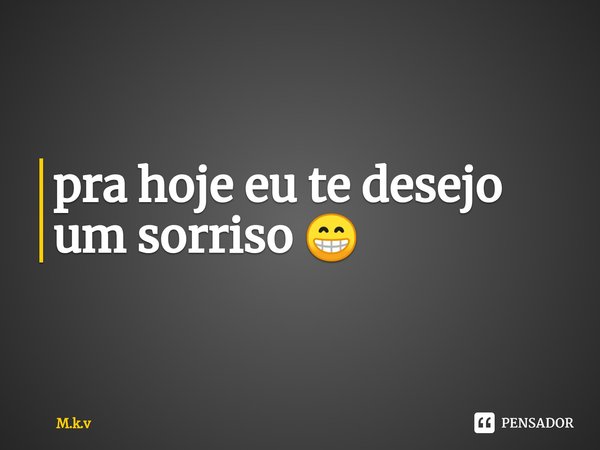 pra hoje eu te desejo um sorriso 😁

M.k.v

PENSADOR